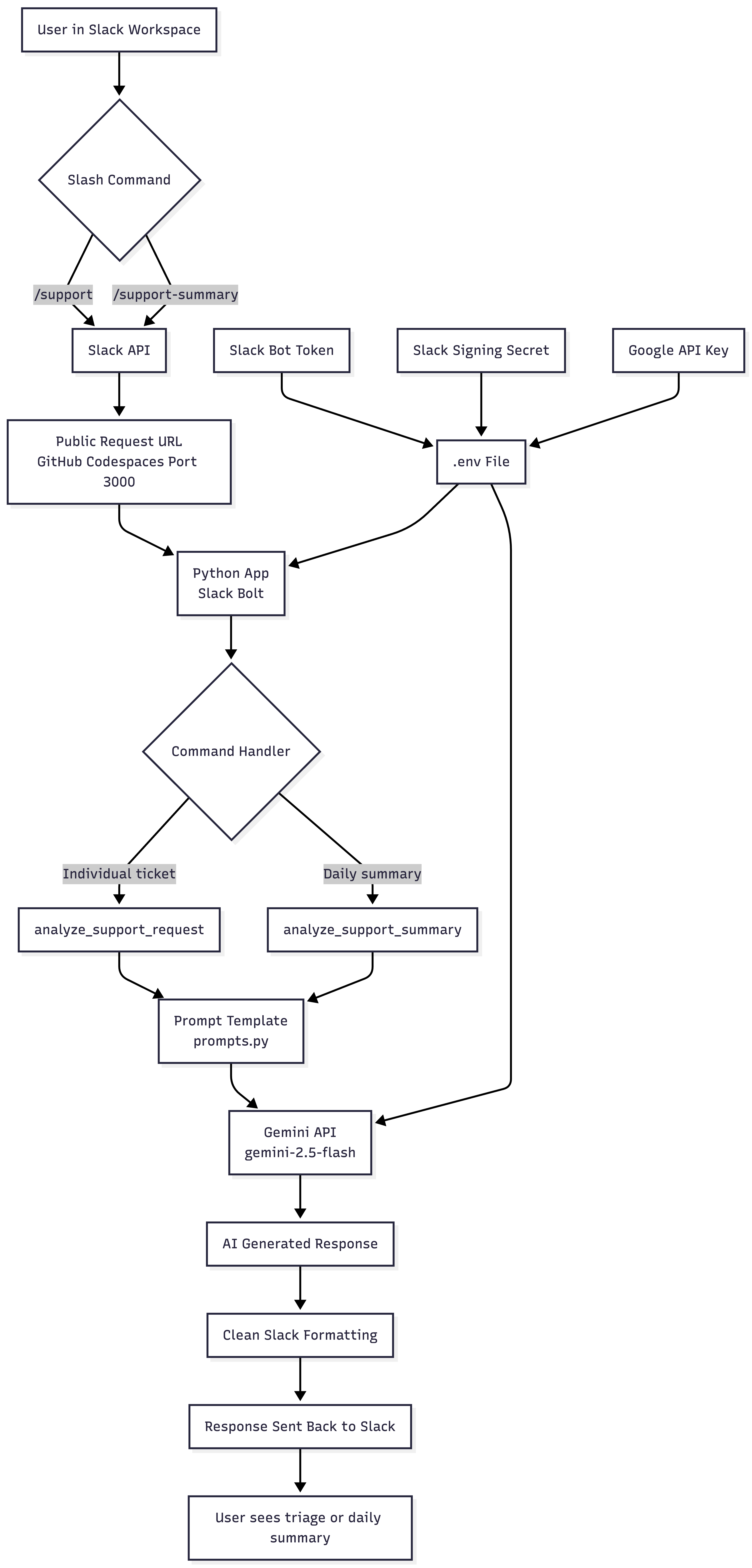 User in Slack Workspace

Slash Command

/support

/support-summary

Slack API

Slack Bot Token

Slack Signing Secret

Google API Key

Public Request URL
GitHub Codespaces Port 3000

.env File

Python App
Slack Bolt

Command Handler

Individual ticket

Daily summary

analyze_support_request

analyze_support_summary

Prompt Template
prompts.py

Gemini API
gemini-2.5-flash

AI Generated Response

Clean Slack Formatting

Response Sent Back to Slack

User sees triage or daily summary